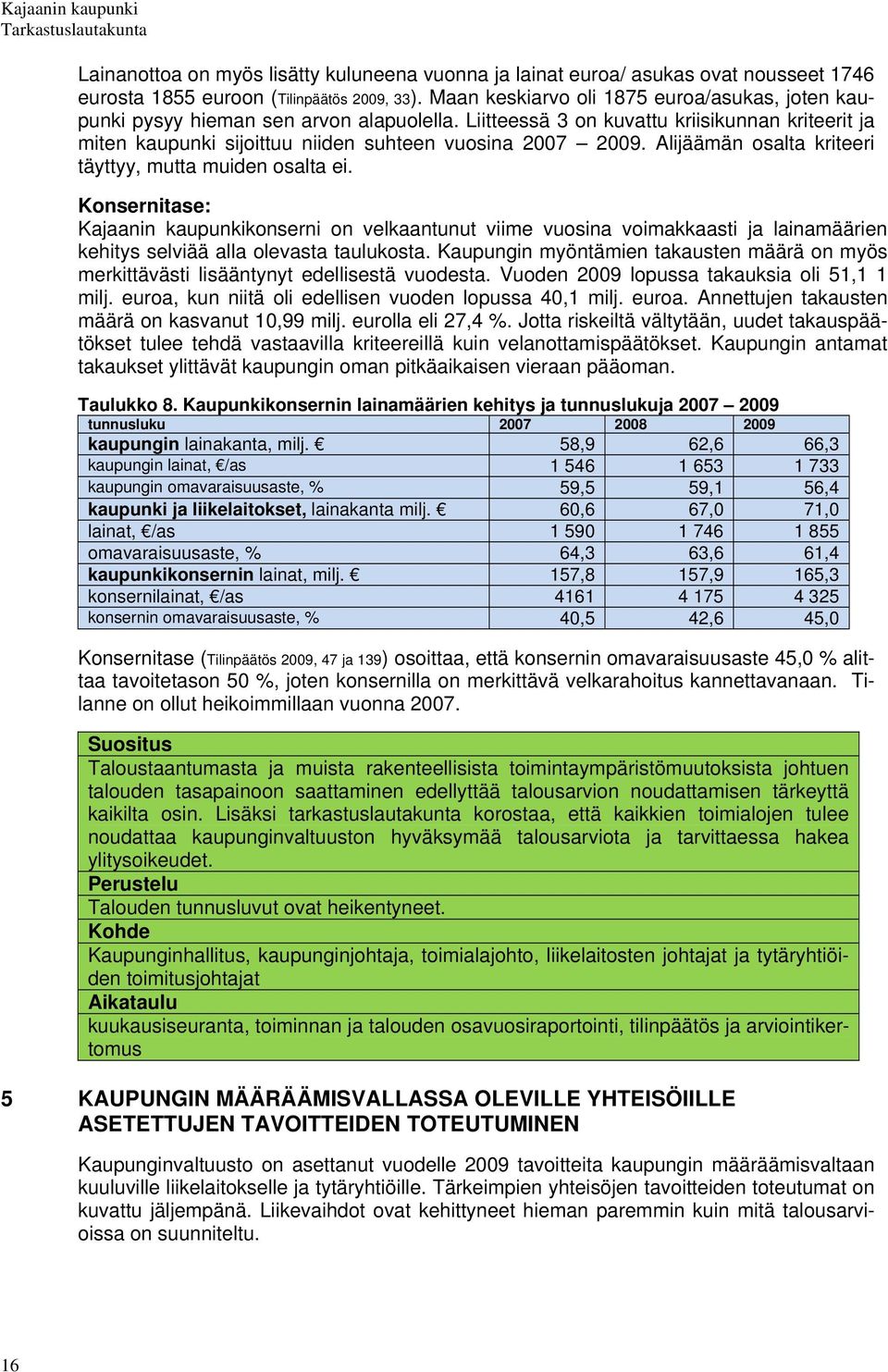 Kajaanin kaupunki
Tarkastuslautakunta

Lainanottoa on myös lisätty kuluneena vuonna ja lainat euroa/ asukas ovat nousseet 1746 eurosta 1855 euroon (Tilinpäätös 2009, 33). Maan keskiarvo oli 1875 euroa/asukas, joten kaupunki pysyy hieman sen arvon alapuolella. Liitteessä 3 on kuvattu kriisikunnan kriteerit ja miten kaupunki sijoittuu niiden suhteen vuosina 2007 – 2009. Alijäämän osalta kriteeri täyttyy, mutta muiden osalta ei.

Konsernitase:
Kajaanin kaupunkikonserni on velkaantunut viime vuosina voimakkaasti ja lainamäärien kehitys selviää alla olevasta taulukosta. Kaupungin myöntämien takausten määrä on myös merkittävästi lisääntynyt edellisestä vuodesta. Vuoden 2009 lopussa takauksia oli 51,1 1 milj. euroa, kun niitä oli edellisen vuoden lopussa 40,1 milj. euroa. Annettujen takausten määrä on kasvanut 10,99 milj. eurolla eli 27,4 %. Jotta riskeiltä vältytään, uudet takauspäätökset tulee tehdä vastaavilla kriteereillä kuin velanottamispäätökset. Kaupungin antamat takaukset ylittävät kaupungin oman pitkäaikaisen vieraan pääoman.

Taulukko 8. Kaupunkikonsernin lainamäärien kehitys ja tunnuslukuja 2007 – 2009

| tunnusluku | 2007 | 2008 | 2009 |
|---|---|---|---|
| kaupungin lainakanta, milj. € | 58,9 | 62,6 | 66,3 |
| kaupungin lainat, €/as | 1 546 | 1 653 | 1 733 |
| kaupungin omavaraisuusaste, % | 59,5 | 59,1 | 56,4 |
| kaupunki ja liikelaitokset, lainakanta milj. € | 60,6 | 67,0 | 71,0 |
| lainat, €/as | 1 590 | 1 746 | 1 855 |
| omavaraisuusaste, % | 64,3 | 63,6 | 61,4 |
| kaupunkikonsernin lainat, milj. € | 157,8 | 157,9 | 165,3 |
| konsernilainat, €/as | 4161 | 4 175 | 4 325 |
| konsernin omavaraisuusaste, % | 40,5 | 42,6 | 45,0 |

Konsernitase (Tilinpäätös 2009, 47 ja 139) osoittaa, että konsernin omavaraisuusaste 45,0 % alittaa tavoitetason 50 %, joten konsernilla on merkittävä velkarahoitus kannettavanaan. Tilanne on ollut heikoimmillaan vuonna 2007.

Suositus
Taloustaantumasta ja muista rakenteellisista toimintaympäristömuutoksista johtuen talouden tasapainoon saattaminen edellyttää talousarvion noudattamisen tärkeyttä kaikilta osin. Lisäksi tarkastuslautakunta korostaa, että kaikkien toimialojen tulee noudattaa kaupunginvaltuuston hyväksymää talousarviota ja tarvittaessa hakea ylitysoikeudet.
Perustelu
Talouden tunnusluvut ovat heikentyneet.
Kohde
Kaupunginhallitus, kaupunginjohtaja, toimialajohto, liikelaitosten johtajat ja tytäryhtiöiden toimitusjohtajat
Aikataulu
kuukausiseuranta, toiminnan ja talouden osavuosiraportointi, tilinpäätös ja arviointikertomus

5 KAUPUNGIN MÄÄRÄÄMISVALLASSA OLEVILLE YHTEISÖILLE ASETETTUJEN TAVOITTEIDEN TOTEUTUMINEN

Kaupunginvaltuusto on asettanut vuodelle 2009 tavoitteita kaupungin määräämisvaltaan kuuluville liikelaitokselle ja tytäryhtiöille. Tärkeimpien yhteisöjen tavoitteiden toteutumat on kuvattu jäljempänä. Liikevaihdot ovat kehittyneet hieman paremmin kuin mitä talousarvioissa on suunniteltu.

16